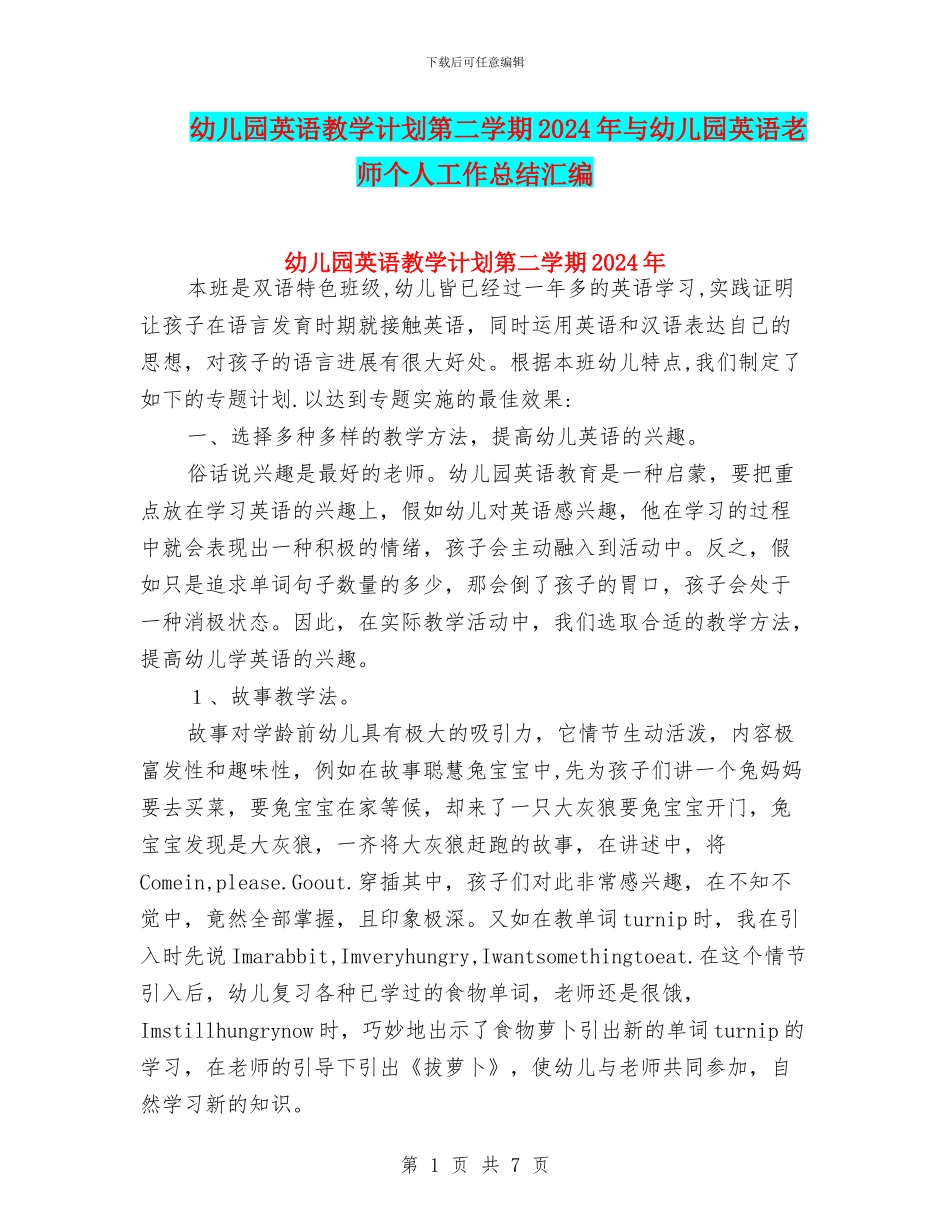 下载后可任意编辑

幼儿园英语教学计划第二学期2024年与幼儿园英语老师个人工作总结汇编

幼儿园英语教学计划第二学期2024年

本班是双语特色班级,幼儿皆已经过一年多的英语学习,实践证明让孩子在语言发育时期就接触英语，同时运用英语和汉语表达自己的思想，对孩子的语言进展有很大好处。根据本班幼儿特点,我们制定了如下的专题计划.以达到专题实施的最佳效果:

一、选择多种多样的教学方法，提高幼儿英语的兴趣。

俗话说兴趣是最好的老师。幼儿园英语教育是一种启蒙，要把重点放在学习英语的兴趣上，假如幼儿对英语感兴趣，他在学习的过程中就会表现出一种积极的情绪，孩子会主动融入到活动中。反之，假如只是追求单词句子数量的多少，那会倒了孩子的胃口，孩子会处于一种消极状态。因此，在实际教学活动中，我们选取合适的教学方法，提高幼儿学英语的兴趣。

１、故事教学法。

故事对学龄前幼儿具有极大的吸引力，它情节生动活泼，内容极富发性和趣味性，例如在故事聪慧兔宝宝中,先为孩子们讲一个兔妈妈要去买菜，要兔宝宝在家等候，却来了一只大灰狼要兔宝宝开门，兔宝宝发现是大灰狼，一齐将大灰狼赶跑的故事，在讲述中，将Comein,please.Goout.穿插其中，孩子们对此非常感兴趣，在不知不觉中，竟然全部掌握，且印象极深。又如在教单词turnip时，我在引入时先说Imarabbit,Imveryhungry,Iwantsomethingtoeat.在这个情节引入后，幼儿复习各种已学过的食物单词，老师还是很饿，Imstillhungrynow时，巧妙地出示了食物萝卜引出新的单词turnip的学习，在老师的引导下引出《拔萝卜》，使幼儿与老师共同参加，自然学习新的知识。

第 1 页 共 7 页